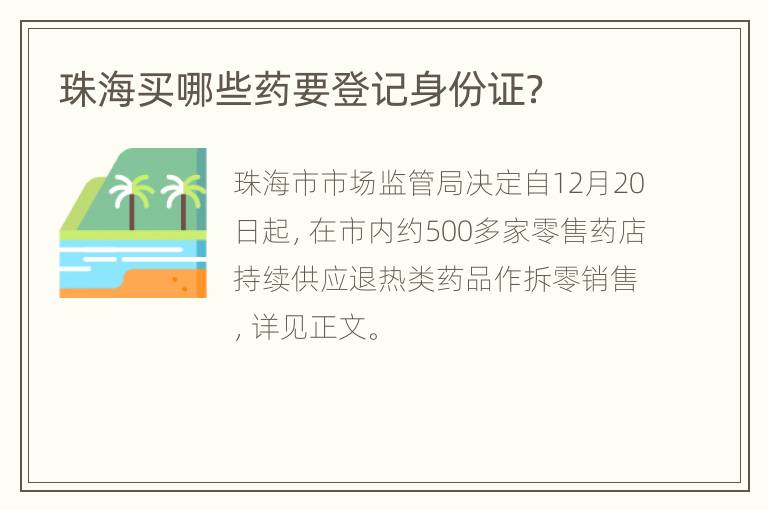 珠海买哪些药要登记身份证?

珠海市市场监管局决定自12月20日起, 在市内约500多家零售药店持续供应退热类药品作拆零销售, 详见正文。